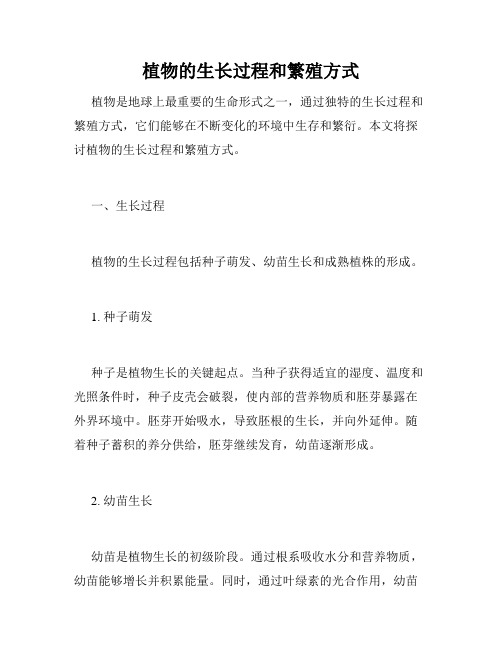 植物的生长过程和繁殖方式

植物是地球上最重要的生命形式之一，通过独特的生长过程和繁殖方式，它们能够在不断变化的环境中生存和繁衍。本文将探讨植物的生长过程和繁殖方式。

一、生长过程

植物的生长过程包括种子萌发、幼苗生长和成熟植株的形成。

1. 种子萌发

种子是植物生长的关键起点。当种子获得适宜的湿度、温度和光照条件时，种子皮壳会破裂，使内部的营养物质和胚芽暴露在外界环境中。胚芽开始吸水，导致胚根的生长，并向外延伸。随着种子蓄积的养分供给，胚芽继续发育，幼苗逐渐形成。

2. 幼苗生长

幼苗是植物生长的初级阶段。通过根系吸收水分和营养物质，幼苗能够增长并积累能量。同时，通过叶绿素的光合作用，幼苗